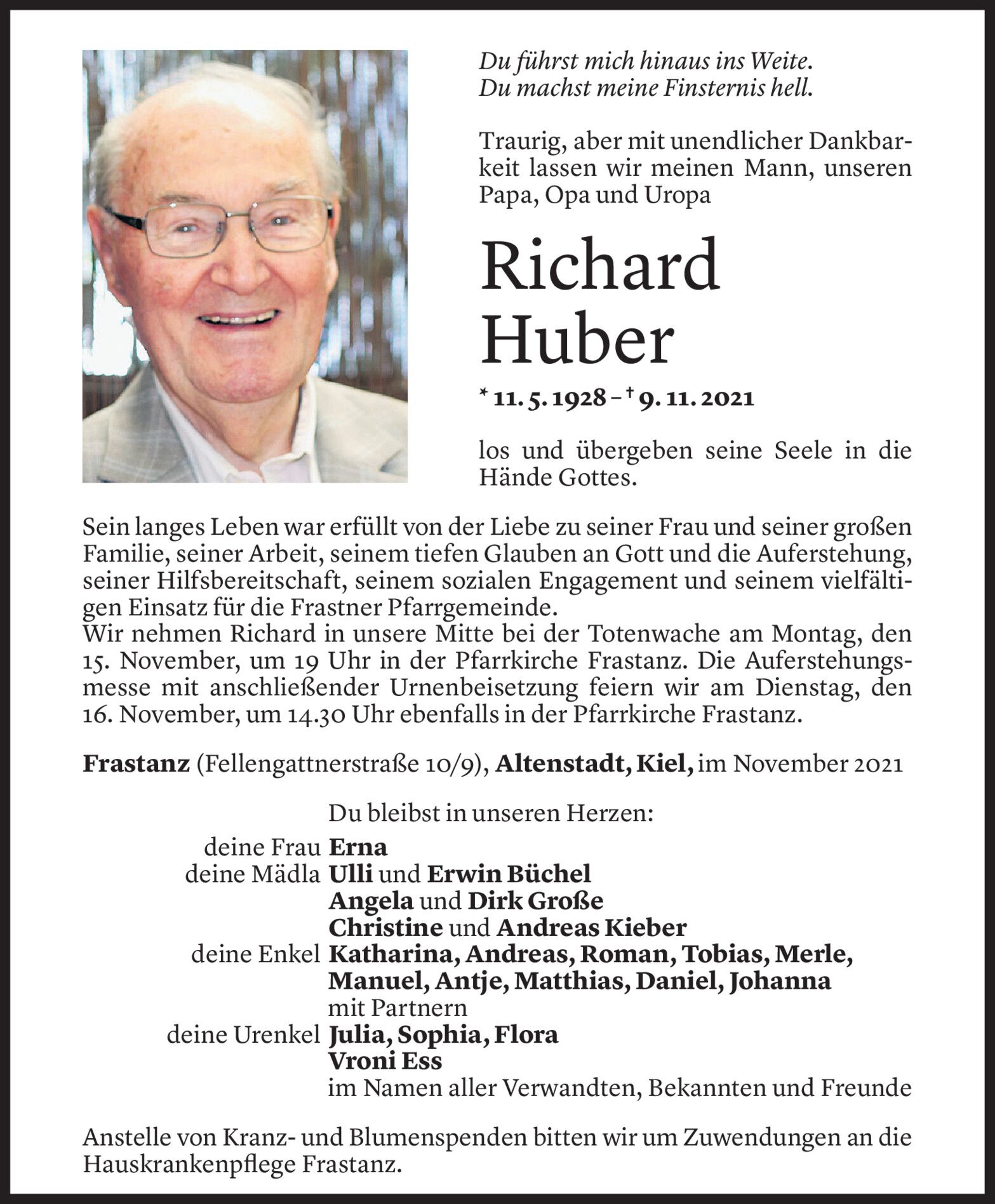 Du führst mich hinaus ins Weite.
Du machst meine Finsternis hell.

Traurig, aber mit unendlicher Dankbarkeit lassen wir meinen Mann, unseren Papa, Opa und Uropa

Richard
Huber

* 11. 5. 1928 – † 9. 11. 2021

los und übergeben seine Seele in die Hände Gottes.

Sein langes Leben war erfüllt von der Liebe zu seiner Frau und seiner großen Familie, seiner Arbeit, seinem tiefen Glauben an Gott und die Auferstehung, seiner Hilfsbereitschaft, seinem sozialen Engagement und seinem vielfältigen Einsatz für die Frastner Pfarrgemeinde.
Wir nehmen Richard in unsere Mitte bei der Totenwache am Montag, den 15. November, um 19 Uhr in der Pfarrkirche Frastanz. Die Auferstehungsmesse mit anschließender Urnenbeisetzung feiern wir am Dienstag, den 16. November, um 14.30 Uhr ebenfalls in der Pfarrkirche Frastanz.

Frastanz (Fellengattnerstraße 10/9), Altenstadt, Kiel, im November 2021

Du bleibst in unseren Herzen:
deine Frau Erna
deine Mädla Ulli und Erwin Büchel
Angela und Dirk Große
Christine und Andreas Kieber
deine Enkel Katharina, Andreas, Roman, Tobias, Merle, Manuel, Antje, Matthias, Daniel, Johanna
mit Partnern
deine Urenkel Julia, Sophia, Flora
Vroni Ess
im Namen aller Verwandten, Bekannten und Freunde

Anstelle von Kranz- und Blumenspenden bitten wir um Zuwendungen an die Hauskrankenpflege Frastanz.